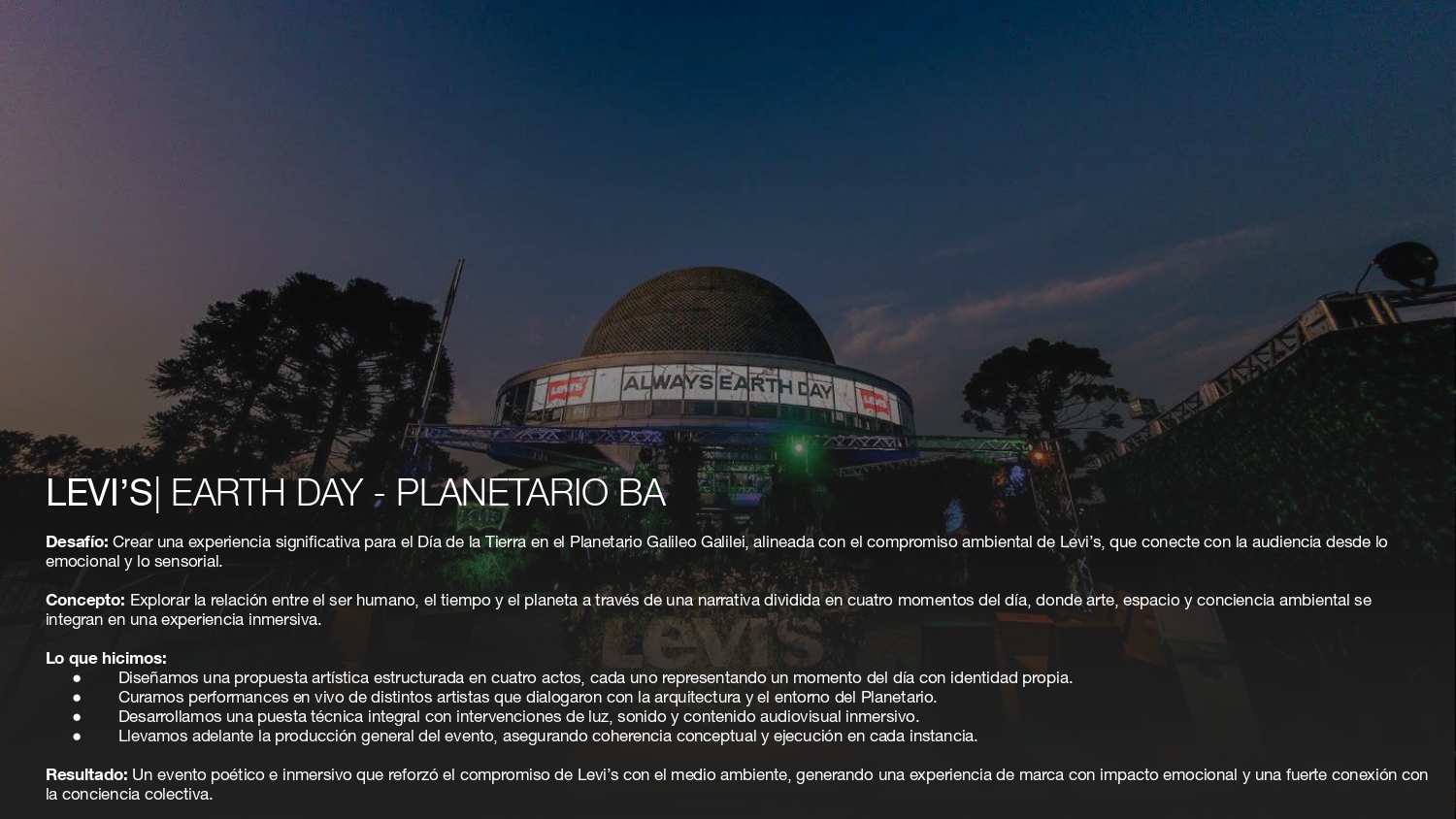 ALWAYS EARTH DAY

LEVI'S| EARTH DAY - PLANETARIO BA

Desafío: Crear una experiencia significativa para el Día de la Tierra en el Planetario Galileo Galilei, alineada con el compromiso ambiental de Levi's, que conecte con la audiencia desde lo emocional y lo sensorial.

Concepto: Explorar la relación entre el ser humano, el tiempo y el planeta a través de una narrativa dividida en cuatro momentos del día, donde arte, espacio y conciencia ambiental se integran en una experiencia inmersiva.

Lo que hicimos:
• Diseñamos una propuesta artística estructurada en cuatro actos, cada uno representando un momento del día con identidad propia.
• Curamos performances en vivo de distintos artistas que dialogaron con la arquitectura y el entorno del Planetario.
• Desarrollamos una puesta técnica integral con intervenciones de luz, sonido y contenido audiovisual inmersivo.
• Llevamos adelante la producción general del evento, asegurando coherencia conceptual y ejecución en cada instancia.

Resultado: Un evento poético e inmersivo que reforzó el compromiso de Levi's con el medio ambiente, generando una experiencia de marca con impacto emocional y una fuerte conexión con la conciencia colectiva.